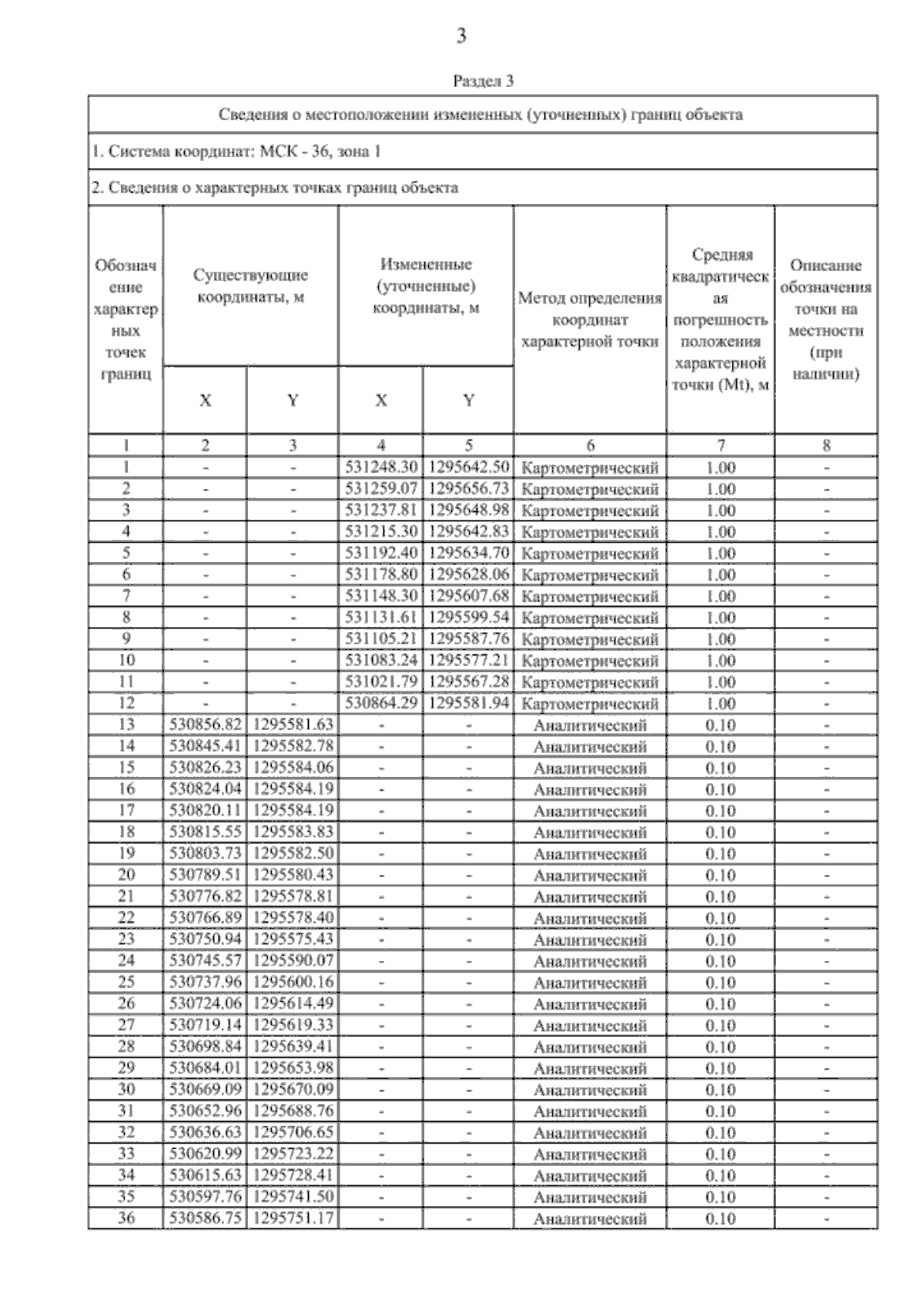 3

Раздел 3

Сведения о местоположении измененных (уточненных) границ объекта

1. Система координат: МСК - 36, зона 1

2. Сведения о характерных точках границ объекта

| Обозначение характерных точек границ | Существующие координаты, м X | Существующие координаты, м Y | Измененные (уточненные) координаты, м X | Измененные (уточненные) координаты, м Y | Метод определения координат характерной точки | Средняя квадратическая погрешность положения характерной точки (Mt), м | Описание обозначения точки на местности (при наличии) |
|---|---|---|---|---|---|---|---|
| 1 | 2 | 3 | 4 | 5 | 6 | 7 | 8 |
| 1 | - | - | 531248.30 | 1295642.50 | Картометрический | 1.00 | - |
| 2 | - | - | 531259.07 | 1295656.73 | Картометрический | 1.00 | - |
| 3 | - | - | 531237.81 | 1295648.98 | Картометрический | 1.00 | - |
| 4 | - | - | 531215.30 | 1295642.83 | Картометрический | 1.00 | - |
| 5 | - | - | 531192.40 | 1295634.70 | Картометрический | 1.00 | - |
| 6 | - | - | 531178.80 | 1295628.06 | Картометрический | 1.00 | - |
| 7 | - | - | 531148.30 | 1295607.68 | Картометрический | 1.00 | - |
| 8 | - | - | 531131.61 | 1295599.54 | Картометрический | 1.00 | - |
| 9 | - | - | 531105.21 | 1295587.76 | Картометрический | 1.00 | - |
| 10 | - | - | 531083.24 | 1295577.21 | Картометрический | 1.00 | - |
| 11 | - | - | 531021.79 | 1295567.28 | Картометрический | 1.00 | - |
| 12 | - | - | 530864.29 | 1295581.94 | Картометрический | 1.00 | - |
| 13 | 530856.82 | 1295581.63 | - | - | Аналитический | 0.10 | - |
| 14 | 530845.41 | 1295582.78 | - | - | Аналитический | 0.10 | - |
| 15 | 530826.23 | 1295584.06 | - | - | Аналитический | 0.10 | - |
| 16 | 530824.04 | 1295584.19 | - | - | Аналитический | 0.10 | - |
| 17 | 530820.11 | 1295584.19 | - | - | Аналитический | 0.10 | - |
| 18 | 530815.55 | 1295583.83 | - | - | Аналитический | 0.10 | - |
| 19 | 530803.73 | 1295582.50 | - | - | Аналитический | 0.10 | - |
| 20 | 530789.51 | 1295580.43 | - | - | Аналитический | 0.10 | - |
| 21 | 530776.82 | 1295578.81 | - | - | Аналитический | 0.10 | - |
| 22 | 530766.89 | 1295578.40 | - | - | Аналитический | 0.10 | - |
| 23 | 530750.94 | 1295575.43 | - | - | Аналитический | 0.10 | - |
| 24 | 530745.57 | 1295590.07 | - | - | Аналитический | 0.10 | - |
| 25 | 530737.96 | 1295600.16 | - | - | Аналитический | 0.10 | - |
| 26 | 530724.06 | 1295614.49 | - | - | Аналитический | 0.10 | - |
| 27 | 530719.14 | 1295619.33 | - | - | Аналитический | 0.10 | - |
| 28 | 530698.84 | 1295639.41 | - | - | Аналитический | 0.10 | - |
| 29 | 530684.01 | 1295653.98 | - | - | Аналитический | 0.10 | - |
| 30 | 530669.09 | 1295670.09 | - | - | Аналитический | 0.10 | - |
| 31 | 530652.96 | 1295688.76 | - | - | Аналитический | 0.10 | - |
| 32 | 530636.63 | 1295706.65 | - | - | Аналитический | 0.10 | - |
| 33 | 530620.99 | 1295723.22 | - | - | Аналитический | 0.10 | - |
| 34 | 530615.63 | 1295728.41 | - | - | Аналитический | 0.10 | - |
| 35 | 530597.76 | 1295741.50 | - | - | Аналитический | 0.10 | - |
| 36 | 530586.75 | 1295751.17 | - | - | Аналитический | 0.10 | - |